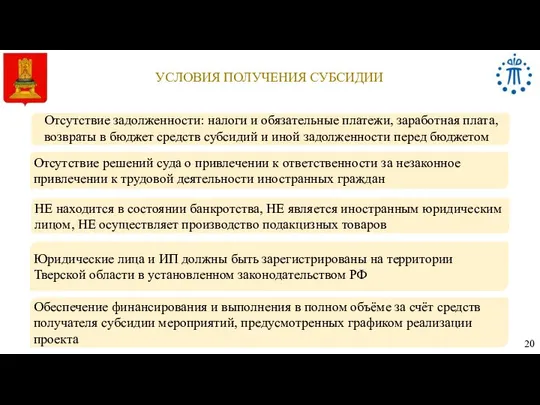 УСЛОВИЯ ПОЛУЧЕНИЯ СУБСИДИИ

Отсутствие задолженности: налоги и обязательные платежи, заработная плата, возвраты в бюджет средств субсидий и иной задолженности перед бюджетом

Отсутствие решений суда о привлечении к ответственности за незаконное привлечении к трудовой деятельности иностранных граждан

НЕ находится в состоянии банкротства, НЕ является иностранным юридическим лицом, НЕ осуществляет производство подакцизных товаров

Юридические лица и ИП должны быть зарегистрированы на территории Тверской области в установленном законодательством РФ

Обеспечение финансирования и выполнения в полном объёме за счёт средств получателя субсидии мероприятий, предусмотренных графиком реализации проекта

20